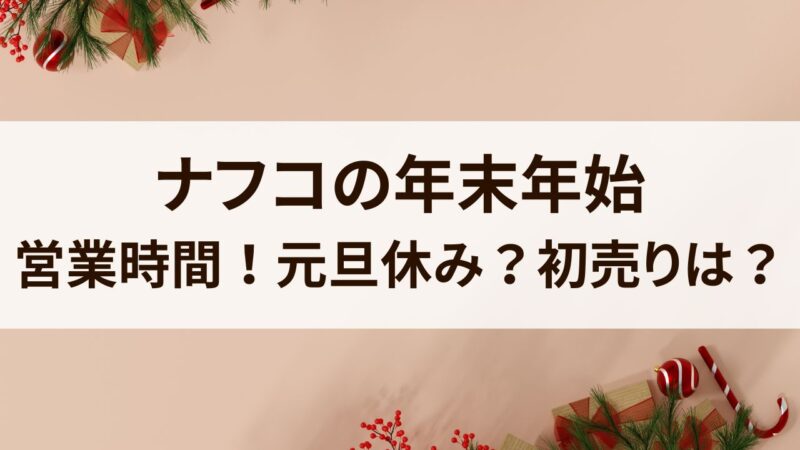 ナフコの年末年始
営業時間！元旦休み？初売りは？